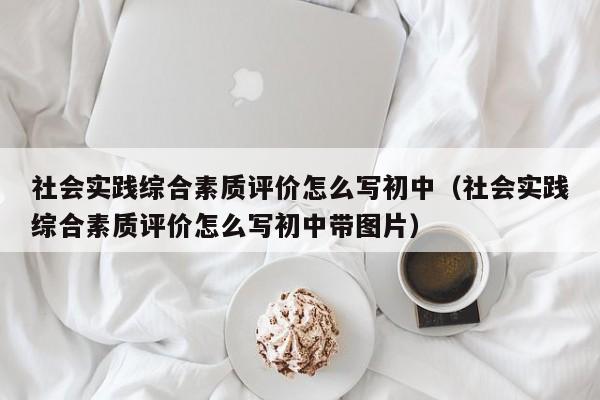 社会实践综合素质评价怎么写初中（社会实践综合素质评价怎么写初中带图片）